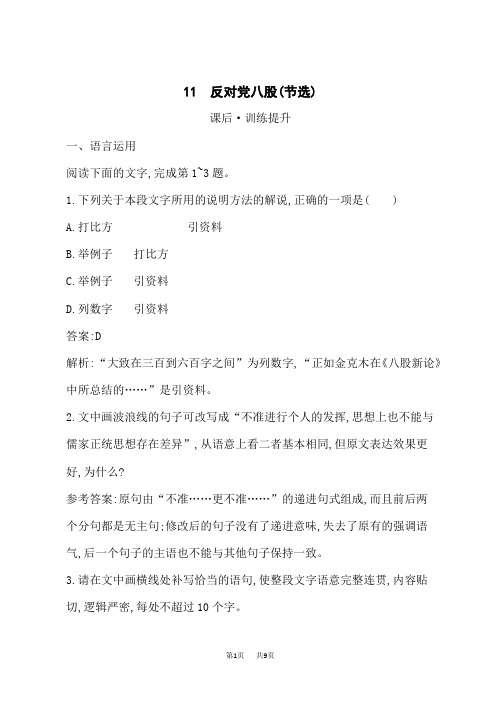 11　反对党八股(节选)

课后·训练提升

一、语言运用

阅读下面的文字,完成第1~3题。

1.下列关于本段文字所用的说明方法的解说,正确的一项是(　　)

A.打比方　　　　引资料

B.举例子　　打比方

C.举例子　　引资料

D.列数字　　引资料

答案:D

解析:“大致在三百到六百字之间”为列数字,“正如金克木在《八股新论》中所总结的……”是引资料。

2.文中画波浪线的句子可改写成“不准进行个人的发挥,思想上也不能与儒家正统思想存在差异”,从语意上看二者基本相同,但原文表达效果更好,为什么?

参考答案:原句由“不准……更不准……”的递进句式组成,而且前后两个分句都是无主句;修改后的句子没有了递进意味,失去了原有的强调语气,后一个句子的主语也不能与其他句子保持一致。

3.请在文中画横线处补写恰当的语句,使整段文字语意完整连贯,内容贴切,逻辑严密,每处不超过10个字。

第1页　共9页